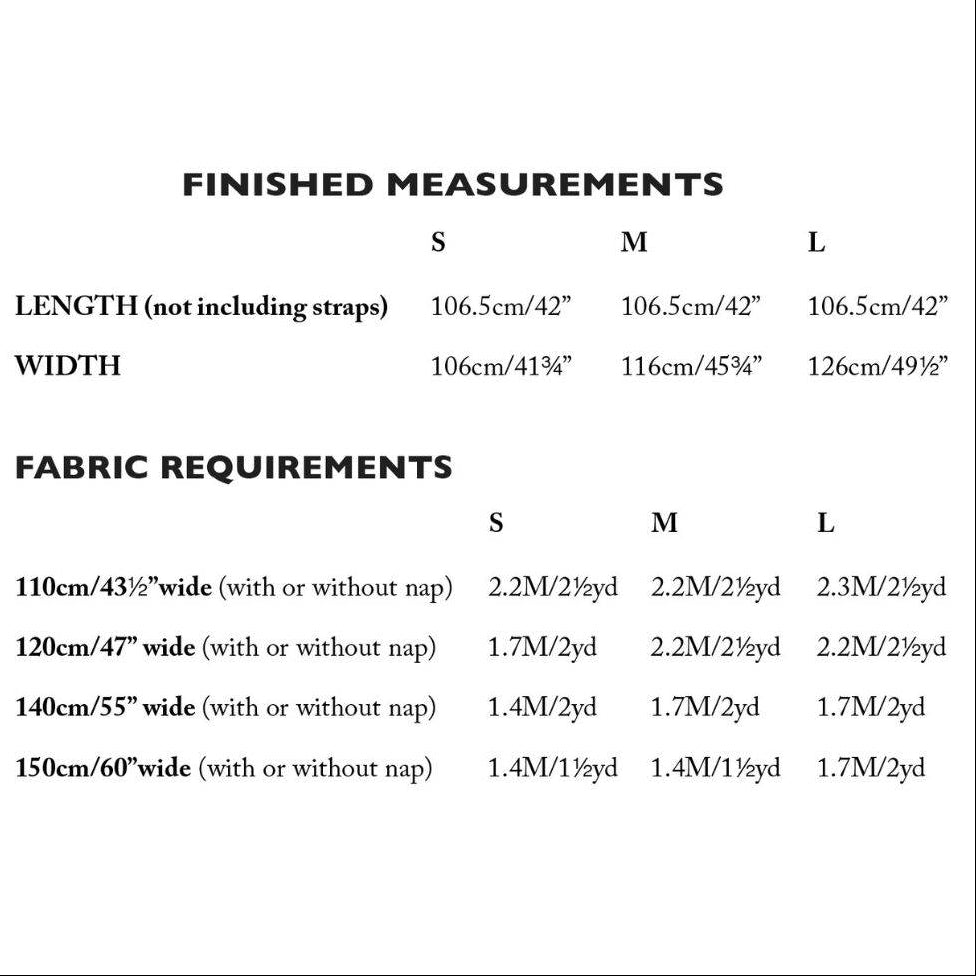 FINISHED MEASUREMENTS

| | S | M | L |
|---|---|---|---|
| LENGTH (not including straps) | 106.5cm/42” | 106.5cm/42” | 106.5cm/42” |
| WIDTH | 106cm/41¾” | 116cm/45¾” | 126cm/49½” |

FABRIC REQUIREMENTS

| | S | M | L |
|---|---|---|---|
| 110cm/43½”wide (with or without nap) | 2.2M/2½yd | 2.2M/2½yd | 2.3M/2½yd |
| 120cm/47” wide (with or without nap) | 1.7M/2yd | 2.2M/2½yd | 2.2M/2½yd |
| 140cm/55” wide (with or without nap) | 1.4M/2yd | 1.7M/2yd | 1.7M/2yd |
| 150cm/60”wide (with or without nap) | 1.4M/1½yd | 1.4M/1½yd | 1.7M/2yd |